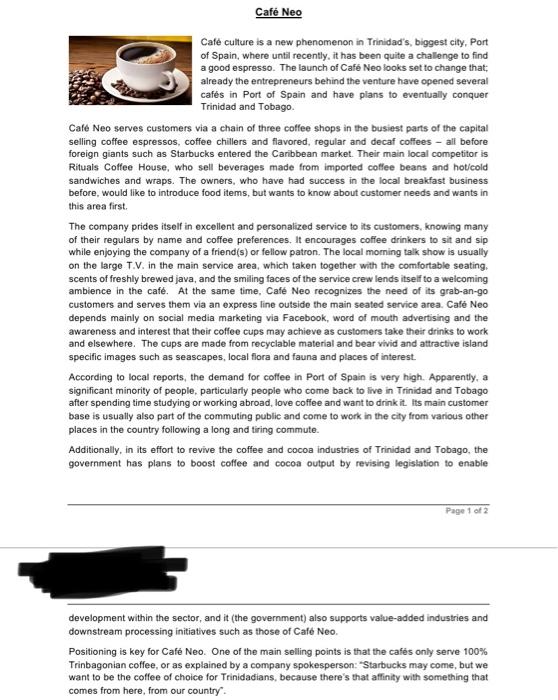 Café Neo

Café culture is a new phenomenon in Trinidad's, biggest city, Port of Spain, where until recently, it has been quite a challenge to find a good espresso. The launch of Café Neo looks set to change that; already the entrepreneurs behind the venture have opened several cafés in Port of Spain and have plans to eventually conquer Trinidad and Tobago.

Café Neo serves customers via a chain of three coffee shops in the busiest parts of the capital selling coffee espressos, coffee chillers and flavored, regular and decaf coffees – all before foreign giants such as Starbucks entered the Caribbean market. Their main local competitor is Rituals Coffee House, who sell beverages made from imported coffee beans and hot/cold sandwiches and wraps. The owners, who have had success in the local breakfast business before, would like to introduce food items, but wants to know about customer needs and wants in this area first.

The company prides itself in excellent and personalized service to its customers, knowing many of their regulars by name and coffee preferences. It encourages coffee drinkers to sit and sip while enjoying the company of a friend(s) or fellow patron. The local morning talk show is usually on the large T.V. in the main service area, which taken together with the comfortable seating, scents of freshly brewed java, and the smiling faces of the service crew lends itself to a welcoming ambience in the café. At the same time, Café Neo recognizes the need of its grab-an-go customers and serves them via an express line outside the main seated service area. Café Neo depends mainly on social media marketing via Facebook, word of mouth advertising and the awareness and interest that their coffee cups may achieve as customers take their drinks to work and elsewhere. The cups are made from recyclable material and bear vivid and attractive island specific images such as seascapes, local flora and fauna and places of interest.

According to local reports, the demand for coffee in Port of Spain is very high. Apparently, a significant minority of people, particularly people who come back to live in Trinidad and Tobago after spending time studying or working abroad, love coffee and want to drink it. Its main customer base is usually also part of the commuting public and come to work in the city from various other places in the country following a long and tiring commute.

Additionally, in its effort to revive the coffee and cocoa industries of Trinidad and Tobago, the government has plans to boost coffee and cocoa output by revising legislation to enable

Page 1 of 2

development within the sector, and it (the government) also supports value-added industries and downstream processing initiatives such as those of Café Neo.

Positioning is key for Café Neo. One of the main selling points is that the cafés only serve 100% Trinbagonian coffee, or as explained by a company spokesperson: "Starbucks may come, but we want to be the coffee of choice for Trinidadians, because there's that affinity with something that comes from here, from our country".